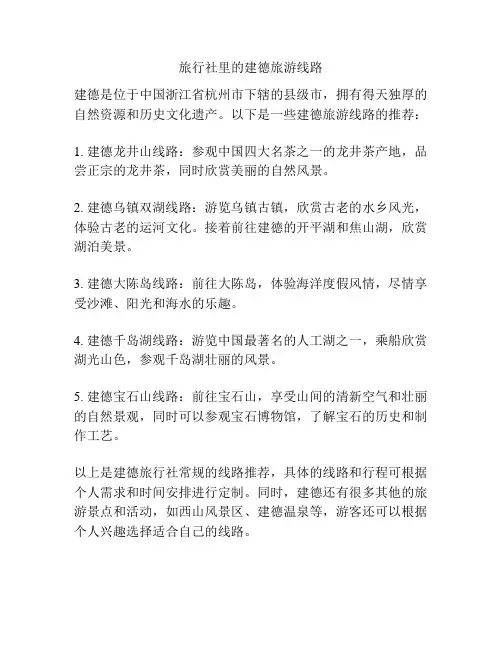 旅行社里的建德旅游线路

建德是位于中国浙江省杭州市下辖的县级市，拥有得天独厚的自然资源和历史文化遗产。以下是一些建德旅游线路的推荐：

1. 建德龙井山线路：参观中国四大名茶之一的龙井茶产地，品尝正宗的龙井茶，同时欣赏美丽的自然风景。

2. 建德乌镇双湖线路：游览乌镇古镇，欣赏古老的水乡风光，体验古老的运河文化。接着前往建德的开平湖和焦山湖，欣赏湖泊美景。

3. 建德大陈岛线路：前往大陈岛，体验海洋度假风情，尽情享受沙滩、阳光和海水的乐趣。

4. 建德千岛湖线路：游览中国最著名的人工湖之一，乘船欣赏湖光山色，参观千岛湖壮丽的风景。

5. 建德宝石山线路：前往宝石山，享受山间的清新空气和壮丽的自然景观，同时可以参观宝石博物馆，了解宝石的历史和制作工艺。

以上是建德旅行社常规的线路推荐，具体的线路和行程可根据个人需求和时间安排进行定制。同时，建德还有很多其他的旅游景点和活动，如西山风景区、建德温泉等，游客还可以根据个人兴趣选择适合自己的线路。